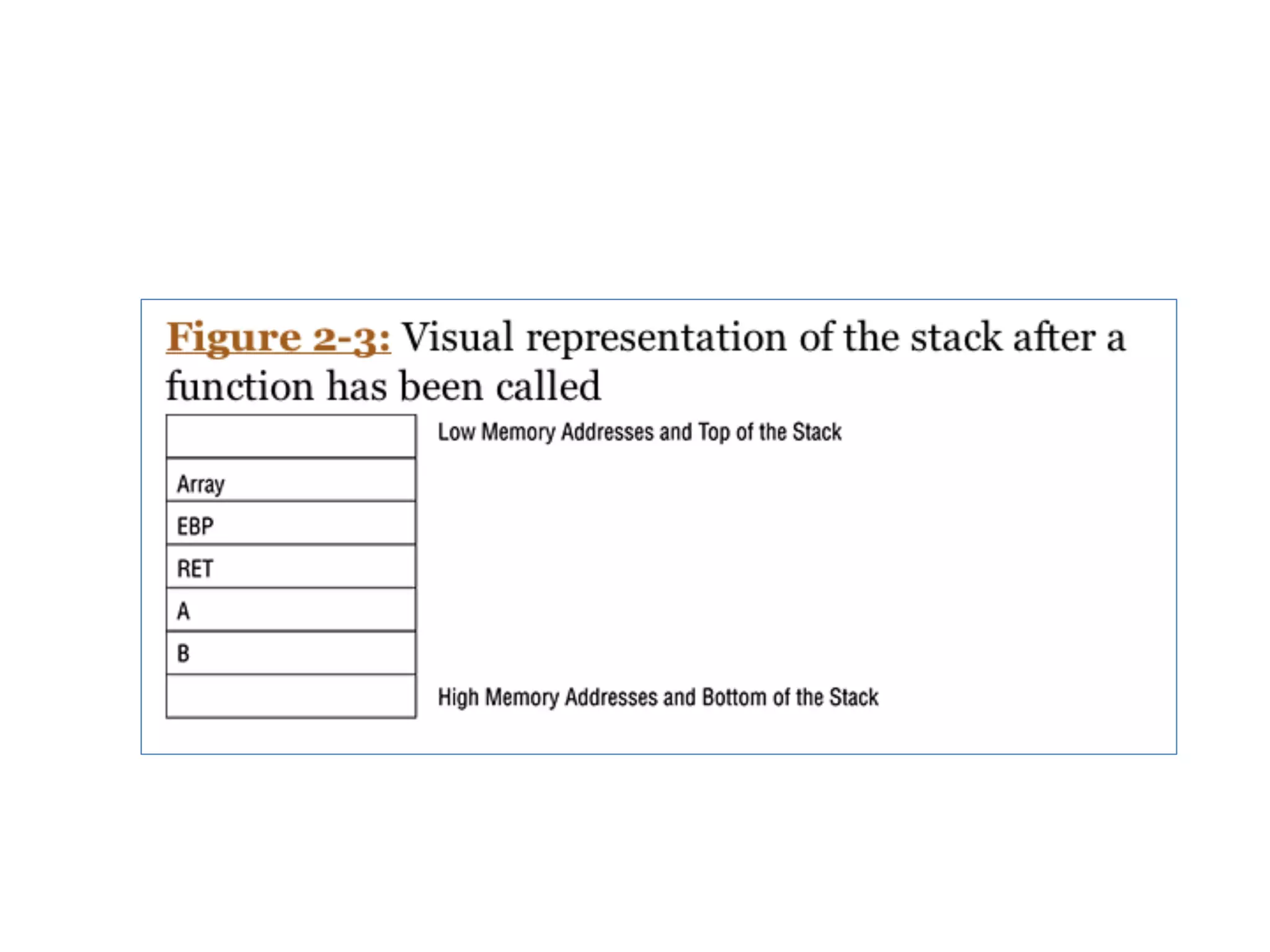 Figure 2-3: Visual representation of the stack after a function has been called

Low Memory Addresses and Top of the Stack

Array

EBP

RET

A

B

High Memory Addresses and Bottom of the Stack